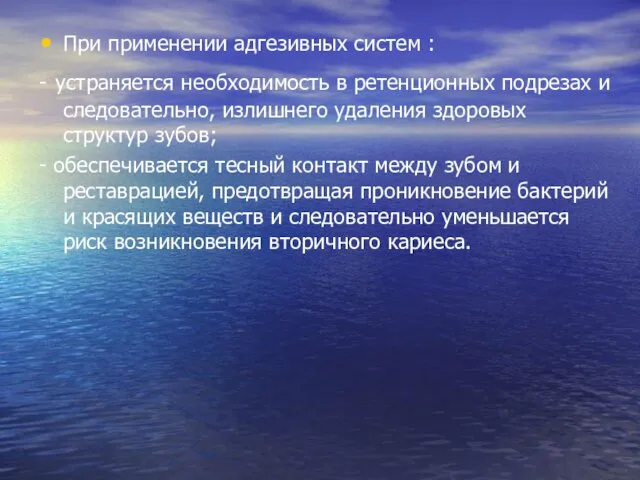 • При применении адгезивных систем :

- устраняется необходимость в ретенционных подрезах и следовательно, излишнего удаления здоровых структур зубов;

- обеспечивается тесный контакт между зубом и реставрацией, предотвращая проникновение бактерий и красящих веществ и следовательно уменьшается риск возникновения вторичного кариеса.